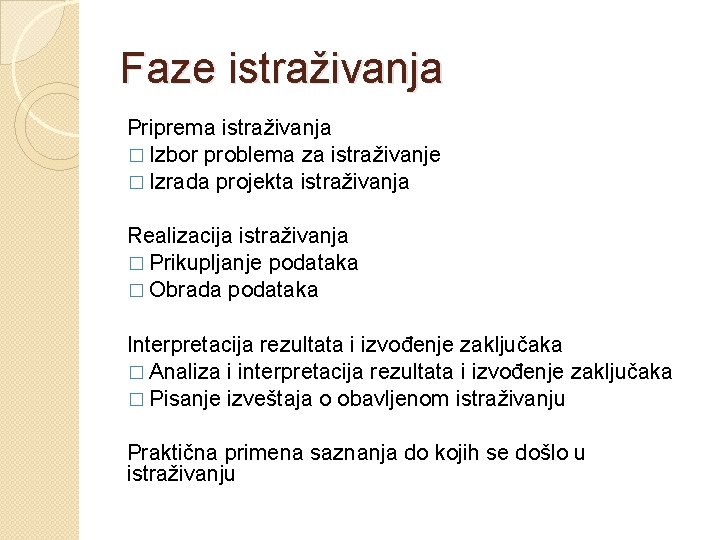 Faze istraživanja

Priprema istraživanja
□ Izbor problema za istraživanje
□ Izrada projekta istraživanja

Realizacija istraživanja
□ Prikupljanje podataka
□ Obrada podataka

Interpretacija rezultata i izvođenje zaključaka
□ Analiza i interpretacija rezultata i izvođenje zaključaka
□ Pisanje izveštaja o obavljenom istraživanju

Praktična primena saznanja do kojih se došlo u istraživanju